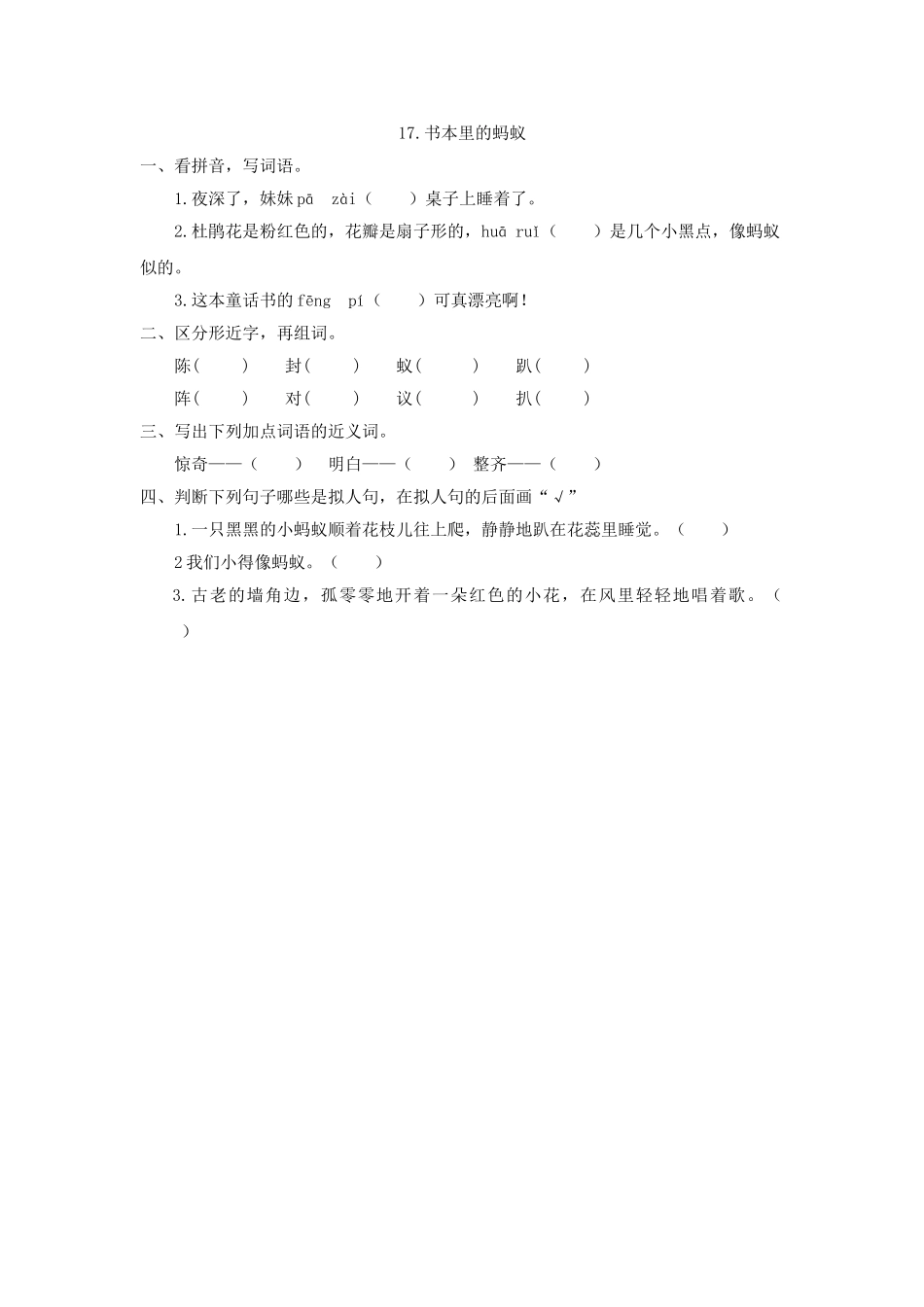 17.书本里的蚂蚁

一、看拼音，写词语。

1.夜深了，妹妹pā zài（ ）桌子上睡着了。

2.杜鹃花是粉红色的，花瓣是扇子形的，huā ruǐ（ ）是几个小黑点，像蚂蚁似的。

3.这本童话书的fēng pí（ ）可真漂亮啊！

二、区分形近字，再组词。

陈（ ） 封（ ） 蚁（ ） 趴（ ）

阵（ ） 对（ ） 议（ ） 扒（ ）

三、写出下列加点词语的近义词。

惊奇——（ ） 明白——（ ） 整齐——（ ）

四、判断下列句子哪些是拟人句，在拟人句的后面画“√”

1.一只黑黑的小蚂蚁顺着花枝儿往上爬，静静地趴在花蕊里睡觉。（ ）

2我们小得像蚂蚁。（ ）

3.古老的墙角边，孤零零地开着一朵红色的小花，在风里轻轻地唱着歌。（ ）